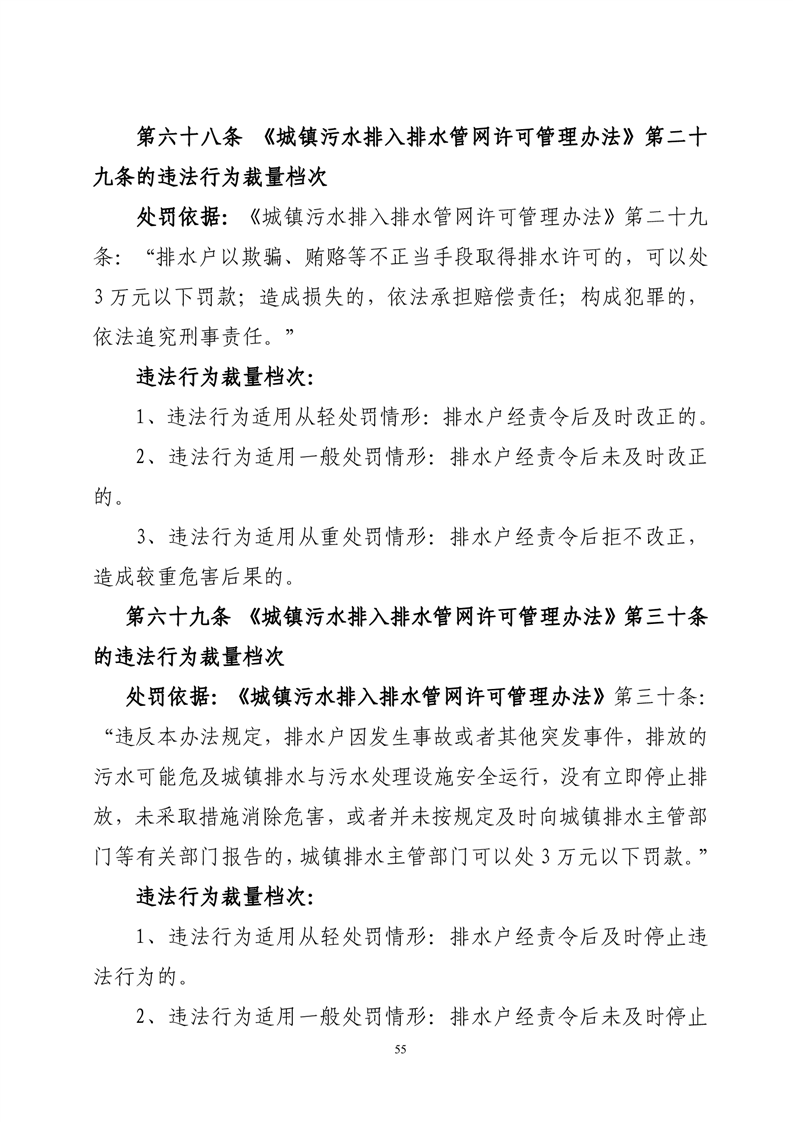 第六十八条 《城镇污水排入排水管网许可管理办法》第二十九条的违法行为裁量档次

处罚依据：《城镇污水排入排水管网许可管理办法》第二十九条：“排水户以欺骗、贿赂等不正当手段取得排水许可的，可以处3万元以下罚款；造成损失的，依法承担赔偿责任；构成犯罪的，依法追究刑事责任。”

违法行为裁量档次：

1、违法行为适用从轻处罚情形：排水户经责令后及时改正的。

2、违法行为适用一般处罚情形：排水户经责令后未及时改正的。

3、违法行为适用从重处罚情形：排水户经责令后拒不改正，造成较重危害后果的。

第六十九条 《城镇污水排入排水管网许可管理办法》第三十条的违法行为裁量档次

处罚依据：《城镇污水排入排水管网许可管理办法》第三十条：“违反本办法规定，排水户因发生事故或者其他突发事件，排放的污水可能危及城镇排水与污水处理设施安全运行，没有立即停止排放，未采取措施消除危害，或者并未按规定及时向城镇排水主管部门等有关部门报告的，城镇排水主管部门可以处3万元以下罚款。”

违法行为裁量档次：

1、违法行为适用从轻处罚情形：排水户经责令后及时停止违法行为的。

2、违法行为适用一般处罚情形：排水户经责令后未及时停止

55